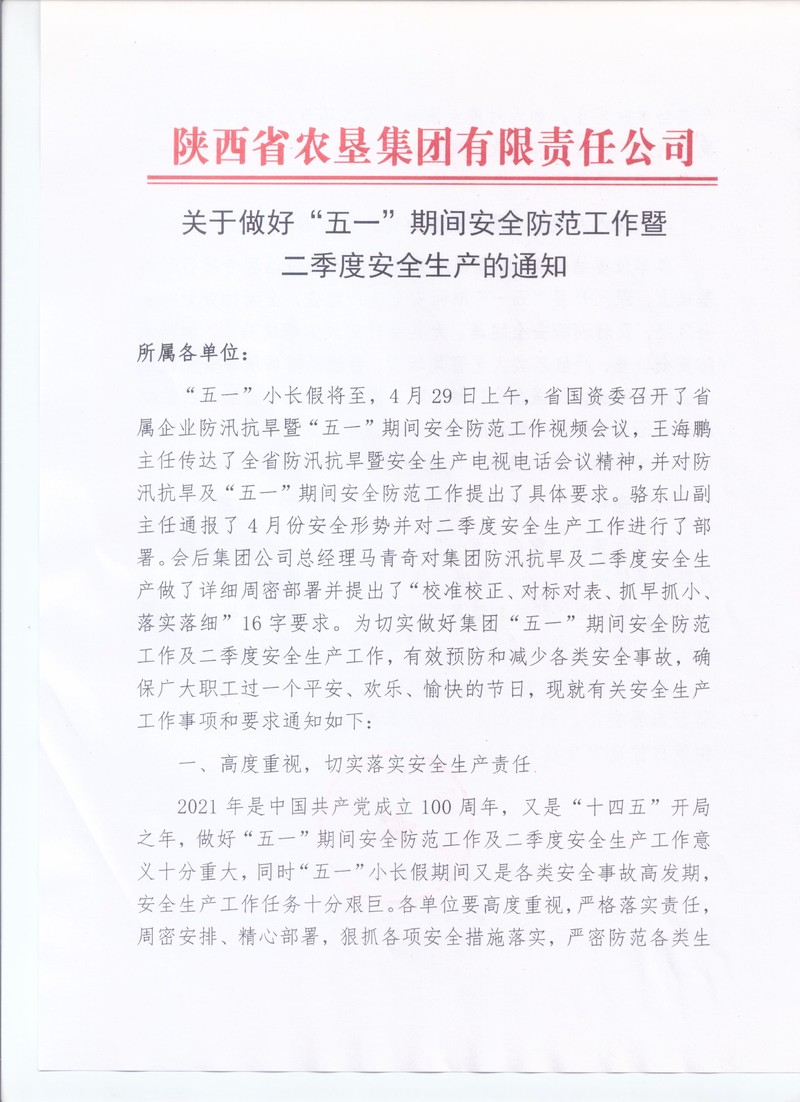 陕西省农垦集团有限责任公司

关于做好“五一”期间安全防范工作暨二季度安全生产的通知

所属各单位：

“五一”小长假将至，4月29日上午，省国资委召开了省属企业防汛抗旱暨“五一”期间安全防范工作视频会议，王海鹏主任传达了全省防汛抗旱暨安全生产电视电话会议精神，并对防汛抗旱及“五一”期间安全防范工作提出了具体要求。骆东山副主任通报了4月份安全形势并对二季度安全生产工作进行了部署。会后集团公司总经理马青奇对集团防汛抗旱及二季度安全生产做了详细周密部署并提出了“校准校正、对标对表、抓早抓小、落实落细”16字要求。为切实做好集团“五一”期间安全防范工作及二季度安全生产工作，有效预防和减少各类安全事故，确保广大职工过一个平安、欢乐、愉快的节日，现就有关安全生产工作事项和要求通知如下：

一、高度重视，切实落实安全生产责任

2021年是中国共产党成立100周年，又是“十四五”开局之年，做好“五一”期间安全防范工作及二季度安全生产工作意义十分重大，同时“五一”小长假期间又是各类安全事故高发期，安全生产工作任务十分艰巨。各单位要高度重视，严格落实责任，周密安排、精心部署，狠抓各项安全措施落实，严密防范各类生